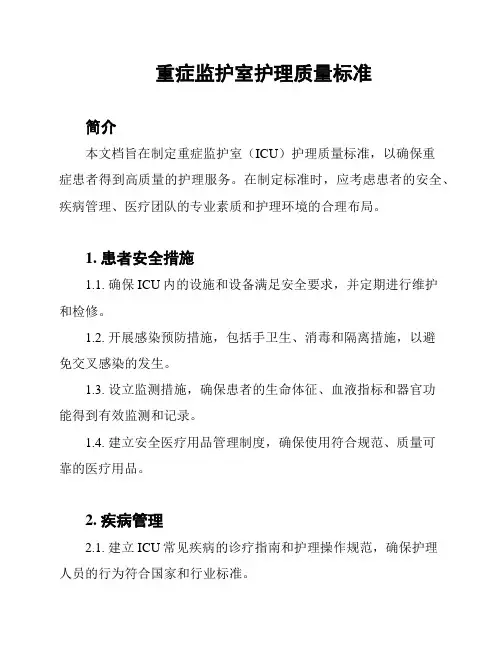 重症监护室护理质量标准

简介

本文档旨在制定重症监护室（ICU）护理质量标准，以确保重症患者得到高质量的护理服务。在制定标准时，应考虑患者的安全、疾病管理、医疗团队的专业素质和护理环境的合理布局。

1. 患者安全措施

1.1. 确保 ICU 内的设施和设备满足安全要求，并定期进行维护和检修。

1.2. 开展感染预防措施，包括手卫生、消毒和隔离措施，以避免交叉感染的发生。

1.3. 设立监测措施，确保患者的生命体征、血液指标和器官功能得到有效监测和记录。

1.4. 建立安全医疗用品管理制度，确保使用符合规范、质量可靠的医疗用品。

2. 疾病管理

2.1. 建立 ICU 常见疾病的诊疗指南和护理操作规范，确保护理人员的行为符合国家和行业标准。